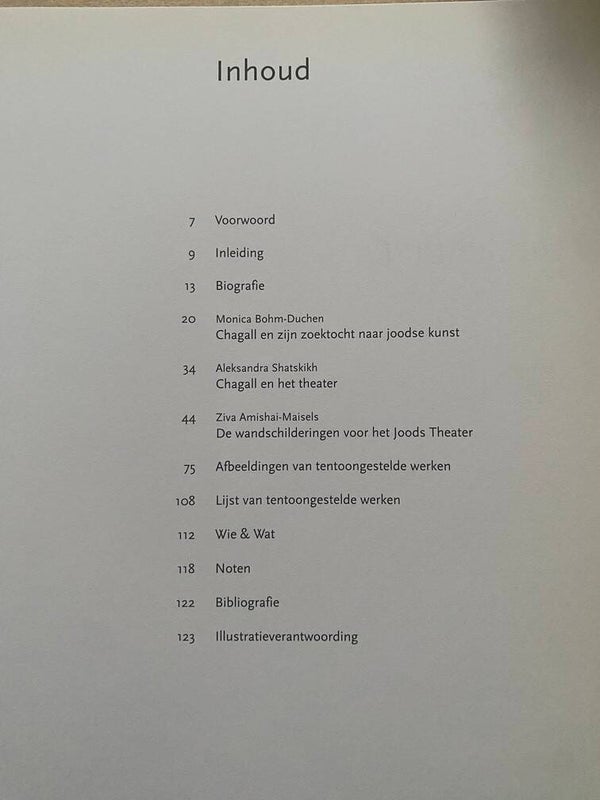 Inhoud

7 Voorwoord

9 Inleiding

13 Biografie

20 Monica Bohm-Duchen
Chagall en zijn zoektocht naar joodse kunst

34 Aleksandra Shatskikh
Chagall en het theater

44 Ziva Amishai-Maisels
De wandschilderingen voor het Joods Theater

75 Afbeeldingen van tentoongestelde werken

108 Lijst van tentoongestelde werken

112 Wie & Wat

118 Noten

122 Bibliografie

123 Illustratieverantwoording